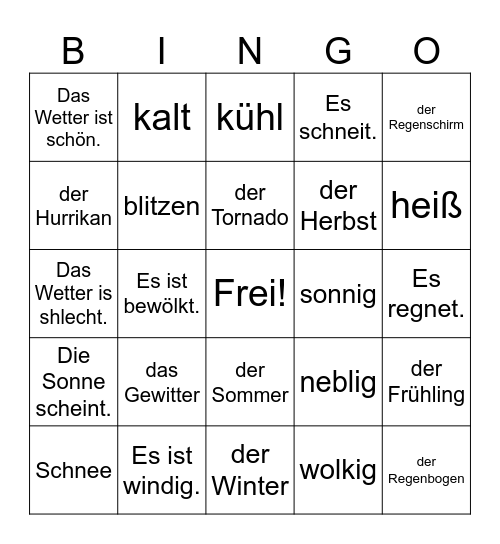 | B | I | N | G | O |
|---|---|---|---|---|
| Das Wetter ist schön. | kalt | kühl | Es schneit. | der Regenschirm |
| der Hurrikan | blitzen | der Tornado | der Herbst | heiß |
| Das Wetter is shlecht. | Es ist bewölkt. | Frei! | sonnig | Es regnet. |
| Die Sonne scheint. | das Gewitter | der Sommer | neblig | der Frühling |
| Schnee | Es ist windig. | der Winter | wolkig | der Regenbogen |